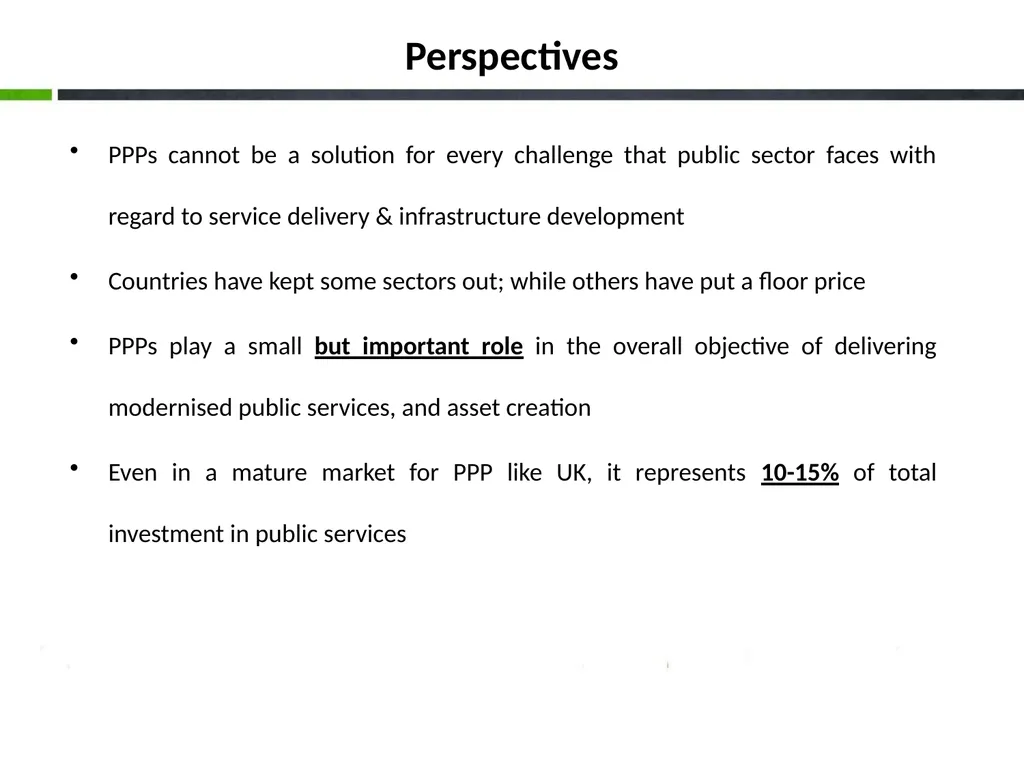 Perspectives

• PPPs cannot be a solution for every challenge that public sector faces with regard to service delivery & infrastructure development

• Countries have kept some sectors out; while others have put a floor price

• PPPs play a small but important role in the overall objective of delivering modernised public services, and asset creation

• Even in a mature market for PPP like UK, it represents 10-15% of total investment in public services